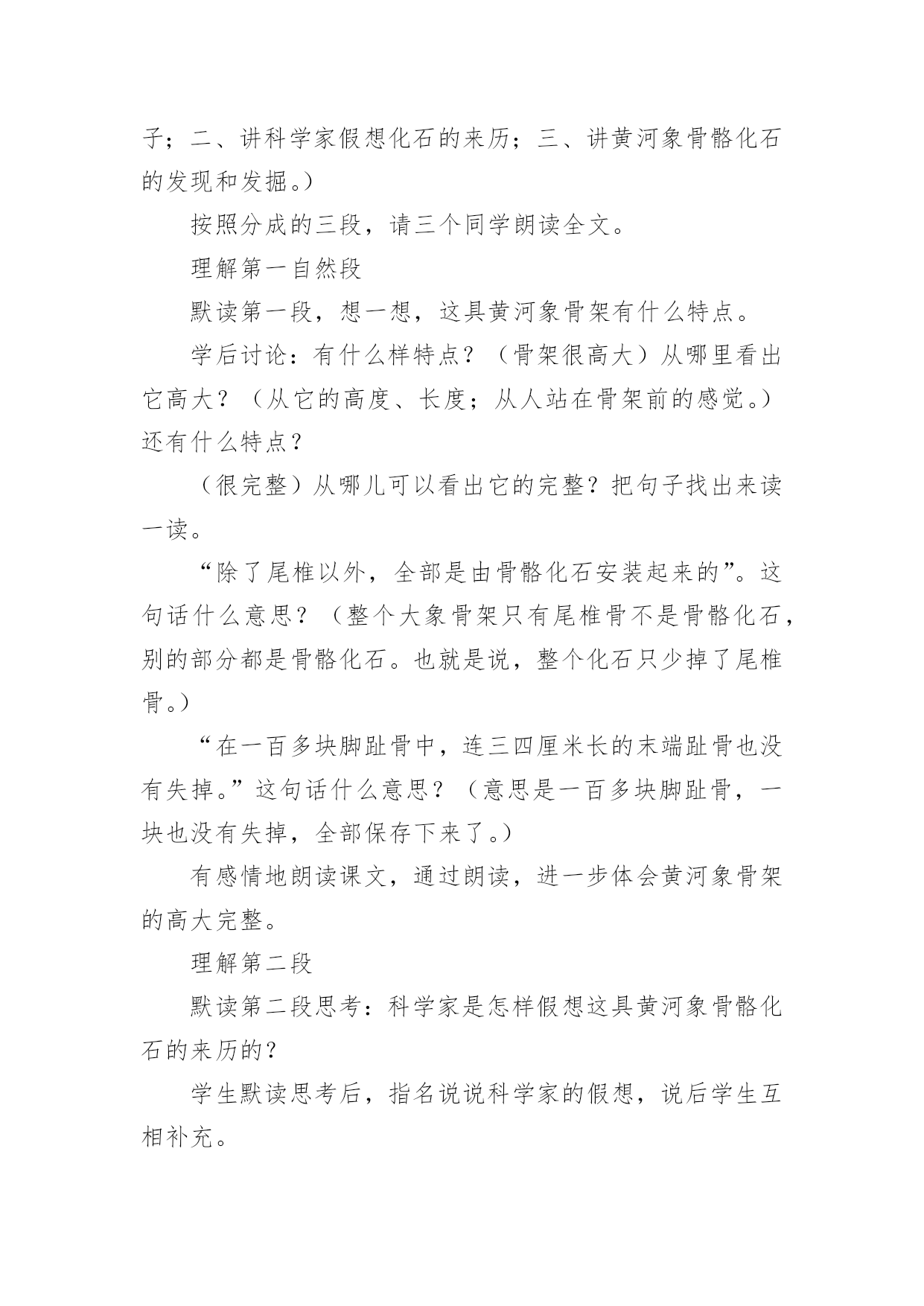 子；二、讲科学家假想化石的来历；三、讲黄河象骨骼化石的发现和发掘。）

按照分成的三段，请三个同学朗读全文。

理解第一自然段

默读第一段，想一想，这具黄河象骨架有什么特点。

学后讨论：有什么样特点？（骨架很高大）从哪里看出它高大？（从它的高度、长度；从人站在骨架前的感觉。）还有什么特点？

（很完整）从哪儿可以看出它的完整？把句子找出来读一读。

“除了尾椎以外，全部是由骨骼化石安装起来的”。这句话什么意思？（整个大象骨架只有尾椎骨不是骨骼化石，别的部分都是骨骼化石。也就是说，整个化石只少掉了尾椎骨。）

“在一百多块脚趾骨中，连三四厘米长的末端趾骨也没有失掉。”这句话什么意思？（意思是一百多块脚趾骨，一块也没有失掉，全部保存下来了。）

有感情地朗读课文，通过朗读，进一步体会黄河象骨架的高大完整。

理解第二段

默读第二段思考：科学家是怎样假想这具黄河象骨骼化石的来历的？

学生默读思考后，指名说说科学家的假想，说后学生互相补充。